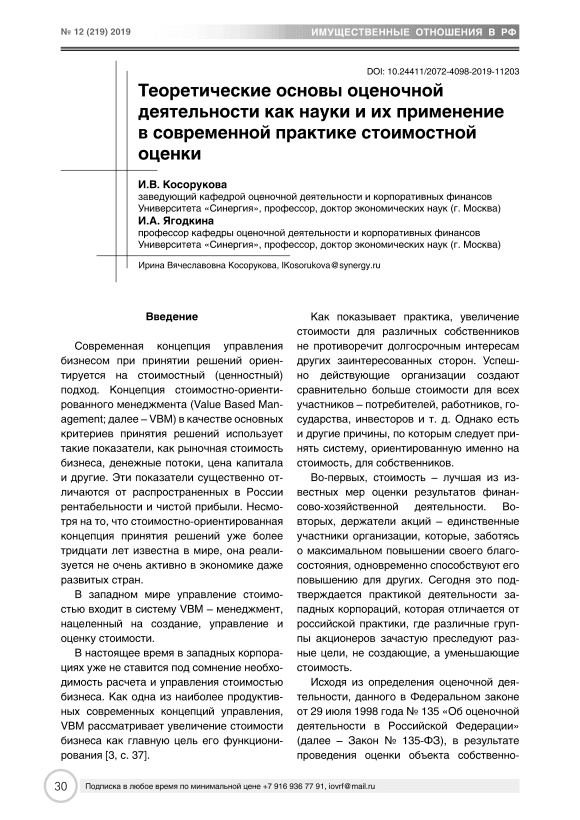 № 12 (219) 2019

ИМУЩЕСТВЕННЫЕ ОТНОШЕНИЯ В РФ

DOI: 10.24411/2072-4098-2019-11203

Теоретические основы оценочной деятельности как науки и их применение в современной практике стоимостной оценки

И.В. Косорукова
заведующий кафедрой оценочной деятельности и корпоративных финансов Университета «Синергия», профессор, доктор экономических наук (г. Москва)

И.А. Ягодкина
профессор кафедры оценочной деятельности и корпоративных финансов Университета «Синергия», профессор, доктор экономических наук (г. Москва)

Ирина Вячеславовна Косорукова, IKosorukova@synergy.ru

Введение

Современная концепция управления бизнесом при принятии решений ориентируется на стоимостный (ценностный) подход. Концепция стоимостно-ориентированного менеджмента (Value Based Management; далее – VBM) в качестве основных критериев принятия решений использует такие показатели, как рыночная стоимость бизнеса, денежные потоки, цена капитала и другие. Эти показатели существенно отличаются от распространенных в России рентабельности и чистой прибыли. Несмотря на то, что стоимостно-ориентированная концепция принятия решений уже более тридцати лет известна в мире, она реализуется не очень активно в экономике даже развитых стран.

В западном мире управление стоимостью входит в систему VBM – менеджмент, нацеленный на создание, управление и оценку стоимости.

В настоящее время в западных корпорациях уже не ставится под сомнение необходимость расчета и управления стоимостью бизнеса. Как одна из наиболее продуктивных современных концепций управления, VBM рассматривает увеличение стоимости бизнеса как главную цель его функционирования [3, с. 37].

Как показывает практика, увеличение стоимости для различных собственников не противоречит долгосрочным интересам других заинтересованных сторон. Успешно действующие организации создают сравнительно больше стоимости для всех участников – потребителей, работников, государства, инвесторов и т. д. Однако есть и другие причины, по которым следует принять систему, ориентированную именно на стоимость, для собственников.

Во-первых, стоимость – лучшая из известных мер оценки результатов финансово-хозяйственной деятельности. Во-вторых, держатели акций – единственные участники организации, которые, заботясь о максимальном повышении своего благосостояния, одновременно способствуют его повышению для других. Сегодня это подтверждается практикой деятельности западных корпораций, которая отличается от российской практики, где различные группы акционеров зачастую преследуют разные цели, не создающие, а уменьшающие стоимость.

Исходя из определения оценочной деятельности, данного в Федеральном законе от 29 июля 1998 года № 135 «Об оценочной деятельности в Российской Федерации» (далее – Закон № 135-ФЗ), в результате проведения оценки объекта собственно-

30

Подписка в любое время по минимальной цене +7 916 936 77 91, iovrf@mail.ru